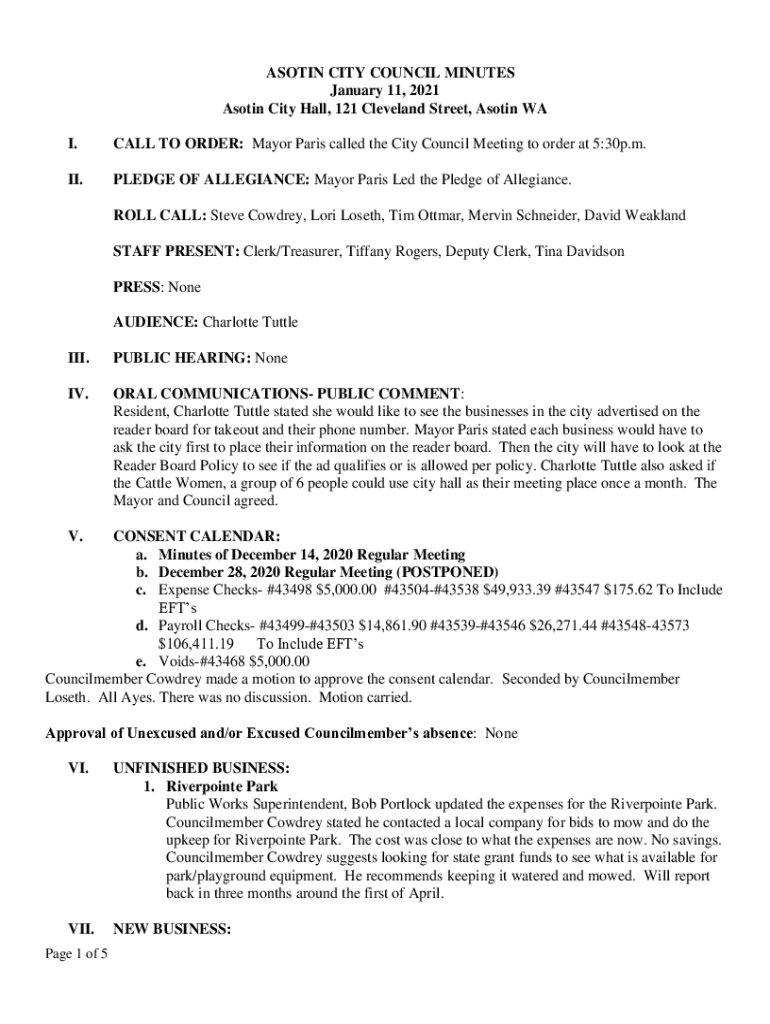 ASOTIN CITY COUNCIL MINUTES
January 11, 2021
Asotin City Hall, 121 Cleveland Street, Asotin WA

I. CALL TO ORDER: Mayor Paris called the City Council Meeting to order at 5:30p.m.

II. PLEDGE OF ALLEGIANCE: Mayor Paris Led the Pledge of Allegiance.

ROLL CALL: Steve Cowdrey, Lori Loseth, Tim Ottmar, Mervin Schneider, David Weakland

STAFF PRESENT: Clerk/Treasurer, Tiffany Rogers, Deputy Clerk, Tina Davidson

PRESS: None

AUDIENCE: Charlotte Tuttle

III. PUBLIC HEARING: None

IV. ORAL COMMUNICATIONS- PUBLIC COMMENT:
Resident, Charlotte Tuttle stated she would like to see the businesses in the city advertised on the reader board for takeout and their phone number. Mayor Paris stated each business would have to ask the city first to place their information on the reader board. Then the city will have to look at the Reader Board Policy to see if the ad qualifies or is allowed per policy. Charlotte Tuttle also asked if the Cattle Women, a group of 6 people could use city hall as their meeting place once a month. The Mayor and Council agreed.

V. CONSENT CALENDAR:
a. Minutes of December 14, 2020 Regular Meeting
b. December 28, 2020 Regular Meeting (POSTPONED)
c. Expense Checks- #43498 $5,000.00 #43504-#43538 $49,933.39 #43547 $175.62 To Include EFT's
d. Payroll Checks- #43499-#43503 $14,861.90 #43539-#43546 $26,271.44 #43548-43573 $106,411.19 To Include EFT's
e. Voids-#43468 $5,000.00
Councilmember Cowdrey made a motion to approve the consent calendar. Seconded by Councilmember Loseth. All Ayes. There was no discussion. Motion carried.

Approval of Unexcused and/or Excused Councilmember's absence: None

VI. UNFINISHED BUSINESS:
1. Riverpointe Park
Public Works Superintendent, Bob Portlock updated the expenses for the Riverpointe Park. Councilmember Cowdrey stated he contacted a local company for bids to mow and do the upkeep for Riverpointe Park. The cost was close to what the expenses are now. No savings. Councilmember Cowdrey suggests looking for state grant funds to see what is available for park/playground equipment. He recommends keeping it watered and mowed. Will report back in three months around the first of April.

VII. NEW BUSINESS:

Page 1 of 5